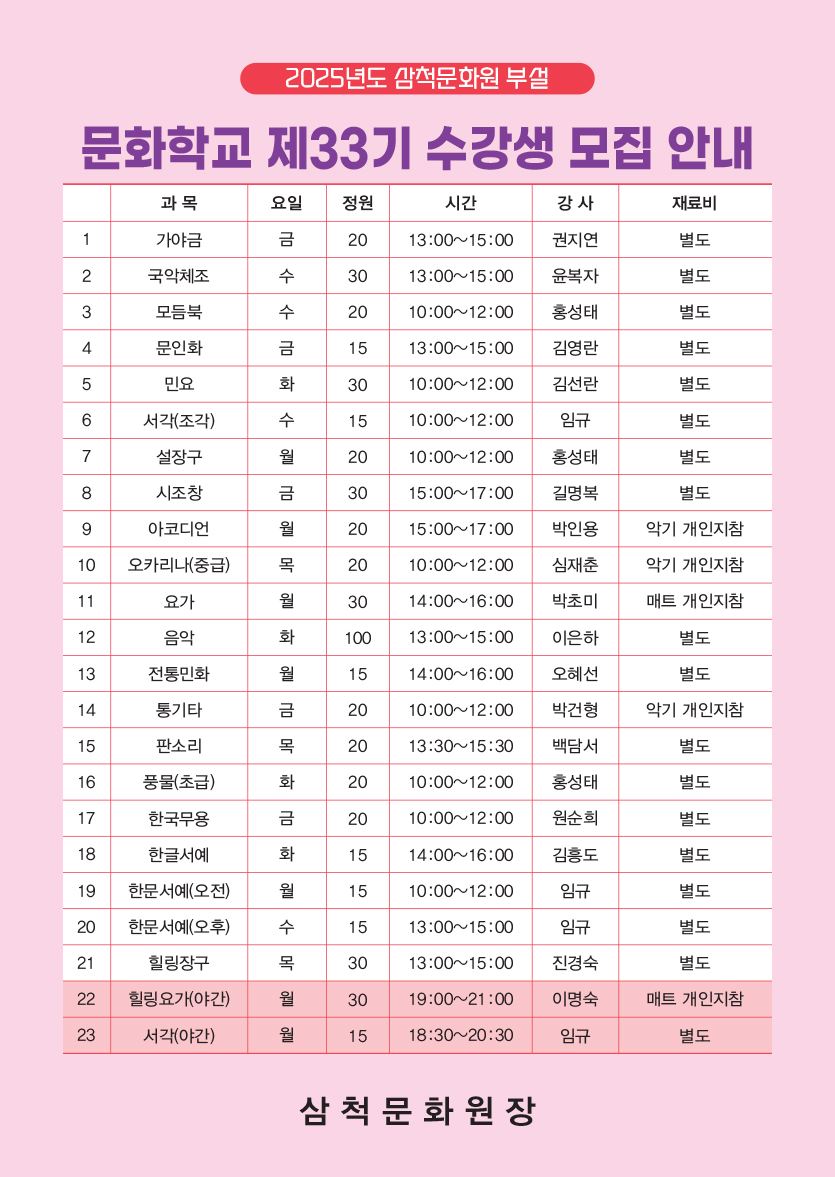 2025년도 삼척문화원 부설

문화학교 제33기 수강생 모집 안내

| | 과 목 | 요일 | 정원 | 시간 | 강 사 | 재료비 |
|---|---|---|---|---|---|---|
| 1 | 가야금 | 금 | 20 | 13:00~15:00 | 권지연 | 별도 |
| 2 | 국악체조 | 수 | 30 | 13:00~15:00 | 윤복자 | 별도 |
| 3 | 모듬북 | 수 | 20 | 10:00~12:00 | 홍성태 | 별도 |
| 4 | 문인화 | 금 | 15 | 13:00~15:00 | 김영란 | 별도 |
| 5 | 민요 | 화 | 30 | 10:00~12:00 | 김선란 | 별도 |
| 6 | 서각(조각) | 수 | 15 | 10:00~12:00 | 임규 | 별도 |
| 7 | 설장구 | 월 | 20 | 10:00~12:00 | 홍성태 | 별도 |
| 8 | 시조창 | 금 | 30 | 15:00~17:00 | 길명복 | 별도 |
| 9 | 아코디언 | 월 | 20 | 15:00~17:00 | 박인용 | 악기 개인지참 |
| 10 | 오카리나(중급) | 목 | 20 | 10:00~12:00 | 심재춘 | 악기 개인지참 |
| 11 | 요가 | 월 | 30 | 14:00~16:00 | 박초미 | 매트 개인지참 |
| 12 | 음악 | 화 | 100 | 13:00~15:00 | 이은하 | 별도 |
| 13 | 전통민화 | 월 | 15 | 14:00~16:00 | 오혜선 | 별도 |
| 14 | 통기타 | 금 | 20 | 10:00~12:00 | 박건형 | 악기 개인지참 |
| 15 | 판소리 | 목 | 20 | 13:30~15:30 | 백담서 | 별도 |
| 16 | 풍물(초급) | 화 | 20 | 10:00~12:00 | 홍성태 | 별도 |
| 17 | 한국무용 | 금 | 20 | 10:00~12:00 | 원순희 | 별도 |
| 18 | 한글서예 | 화 | 15 | 14:00~16:00 | 김흥도 | 별도 |
| 19 | 한문서예(오전) | 월 | 15 | 10:00~12:00 | 임규 | 별도 |
| 20 | 한문서예(오후) | 수 | 15 | 13:00~15:00 | 임규 | 별도 |
| 21 | 힐링장구 | 목 | 30 | 13:00~15:00 | 진경숙 | 별도 |
| 22 | 힐링요가(야간) | 월 | 30 | 19:00~21:00 | 이명숙 | 매트 개인지참 |
| 23 | 서각(야간) | 월 | 15 | 18:30~20:30 | 임규 | 별도 |

삼 척 문 화 원 장